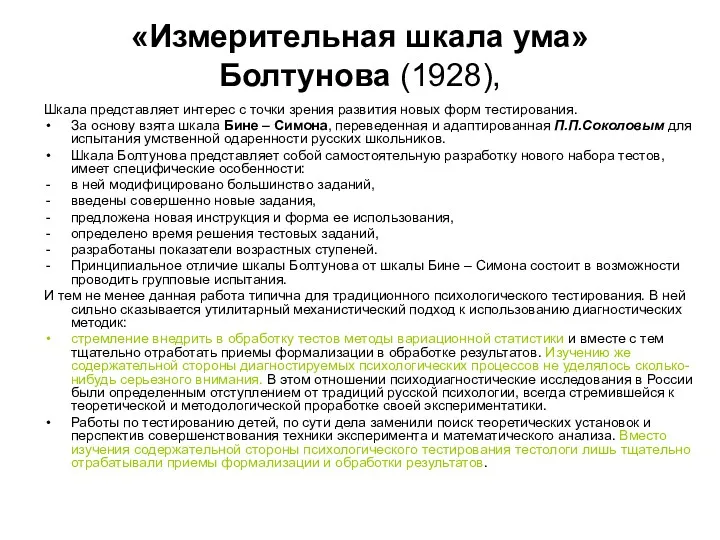 «Измерительная шкала ума» Болтунова (1928),

Шкала представляет интерес с точки зрения развития новых форм тестирования.
• За основу взята шкала Бине – Симона, переведенная и адаптированная П.П.Соколовым для испытания умственной одаренности русских школьников.
• Шкала Болтунова представляет собой самостоятельную разработку нового набора тестов, имеет специфические особенности:
- в ней модифицировано большинство заданий,
- введены совершенно новые задания,
- предложена новая инструкция и форма ее использования,
- определено время решения тестовых заданий,
- разработаны показатели возрастных ступеней.
- Принципиальное отличие шкалы Болтунова от шкалы Бине – Симона состоит в возможности проводить групповые испытания.
И тем не менее данная работа типична для традиционного психологического тестирования. В ней сильно сказывается утилитарный механистический подход к использованию диагностических методик:
• стремление внедрить в обработку тестов методы вариационной статистики и вместе с тем тщательно отработать приемы формализации в обработке результатов. Изучению же содержательной стороны диагностируемых психологических процессов не уделялось сколько-нибудь серьезного внимания. В этом отношении психодиагностические исследования в России были определенным отступлением от традиций русской психологии, всегда стремившейся к теоретической и методологической проработке своей экспериментатики.
• Работы по тестированию детей, по сути дела заменили поиск теоретических установок и перспектив совершенствования техники эксперимента и математического анализа. Вместо изучения содержательной стороны психологического тестирования тестологи лишь тщательно отрабатывали приемы формализации и обработки результатов.